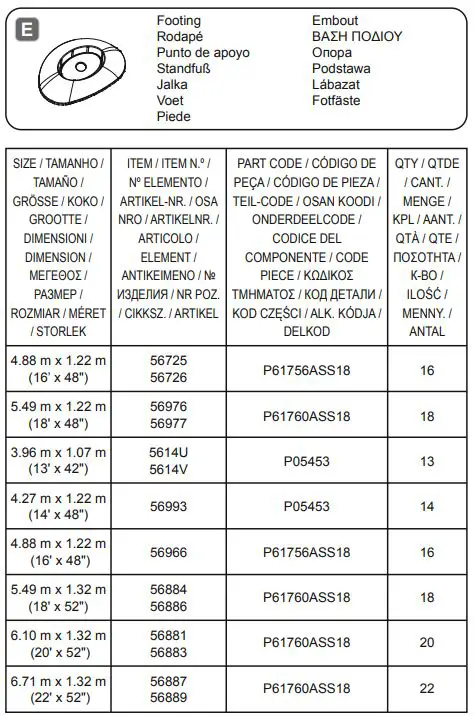 E

Footing
Rodapé
Punto de apoyo
Standfuß
Jalka
Voet
Piede

Embout
ΒΑΣΗ ΠΟΔΙΟΥ
Опора
Podstawa
Lábazat
Fotfäste

| SIZE / TAMANHO / TAMAÑO / GRÖSSE / KOKO / GROOTTE / DIMENSIONI / DIMENSION / ΜΕΓΕΘΟΣ / РАЗМЕР / ROZMIAR / MÉRET / STORLEK | ITEM / ITEM N.º / Nº ELEMENTO / ARTIKEL-NR. / OSA NRO / ARTIKELNR. / ARTICOLO / ELEMENT / ΑΝΤΙΚΕΙΜΕΝΟ / № ИЗДЕЛИЯ / NR POZ. / CIKKSZ. / ARTIKEL | PART CODE / CÓDIGO DE PEÇA / CÓDIGO DE PIEZA / TEIL-CODE / OSAN KOODI / ONDERDEELCODE / CODICE DEL COMPONENTE / CODE PIECE / ΚΩΔΙΚΟΣ ΤΜΗΜΑΤΟΣ / КОД ДЕТАЛИ / KOD CZĘŚCI / ALK. KÓDJA / DELKOD | QTY / QTDE / CANT. / MENGE / KPL / AANT. / QTÀ / QTE / ΠΟΣΟΤΗΤΑ / К-ВО / ILOŚĆ / MENNY. / ANTAL |
|---|---|---|---|
| 4.88 m x 1.22 m (16' x 48") | 56725 56726 | P61756ASS18 | 16 |
| 5.49 m x 1.22 m (18' x 48") | 56976 56977 | P61760ASS18 | 18 |
| 3.96 m x 1.07 m (13' x 42") | 5614U 5614V | P05453 | 13 |
| 4.27 m x 1.22 m (14' x 48") | 56993 | P05453 | 14 |
| 4.88 m x 1.22 m (16' x 48") | 56966 | P61756ASS18 | 16 |
| 5.49 m x 1.32 m (18' x 52") | 56884 56886 | P61760ASS18 | 18 |
| 6.10 m x 1.32 m (20' x 52") | 56881 56883 | P61760ASS18 | 20 |
| 6.71 m x 1.32 m (22' x 52") | 56887 56889 | P61760ASS18 | 22 |